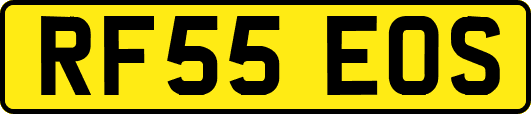 RF55 EOS